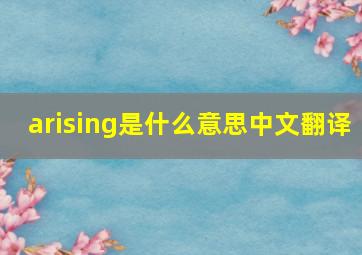 arising是什么意思中文翻译